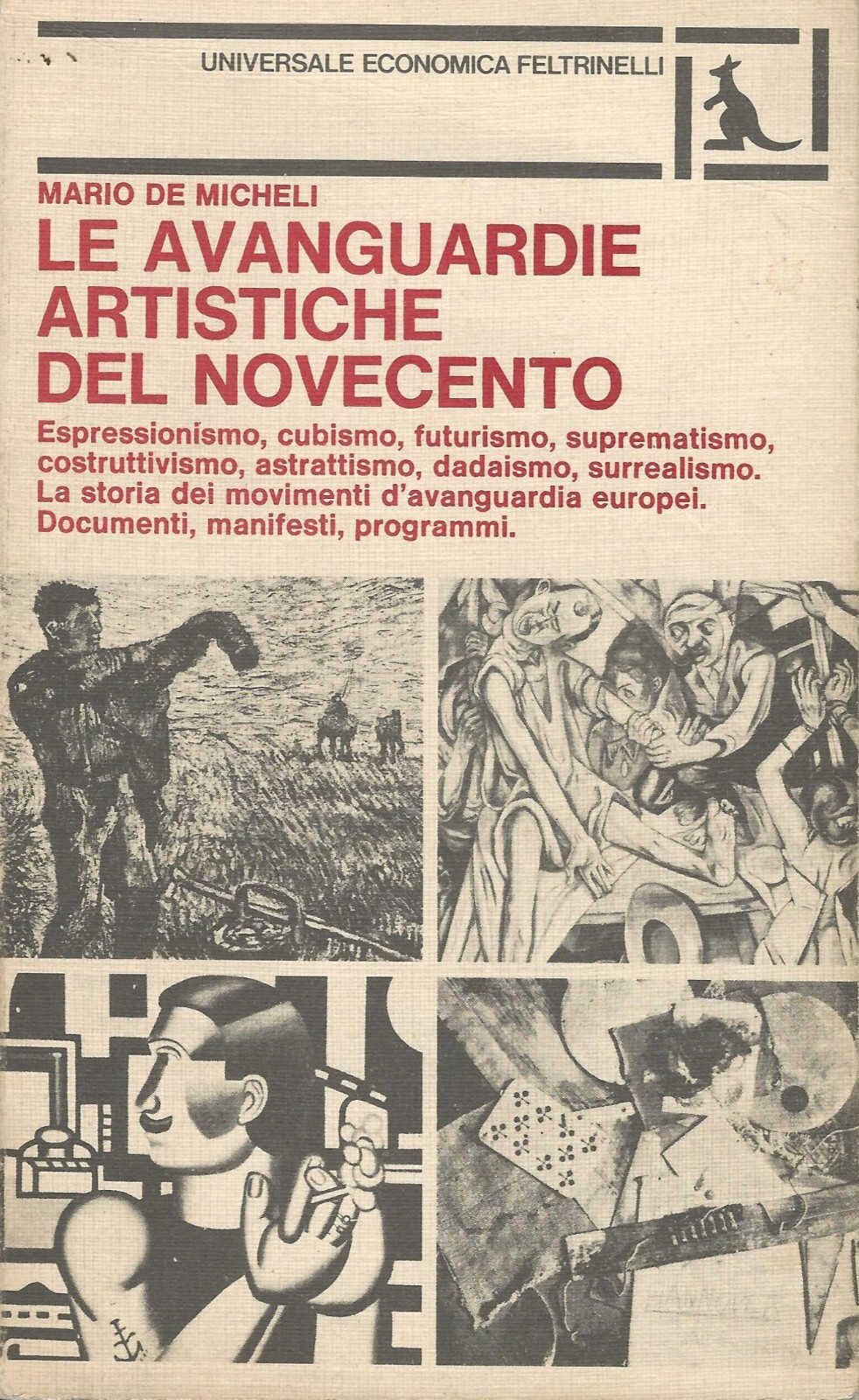 UNIVERSALE ECONOMICA FELTRINELLI

MARIO DE MICHELI

LE AVANGUARDIE ARTISTICHE DEL NOVECENTO

Espressionismo, cubismo, futurismo, suprematismo, costruttivismo, astrattismo, dadaismo, surrealismo. La storia dei movimenti d'avanguardia europei. Documenti, manifesti, programmi.